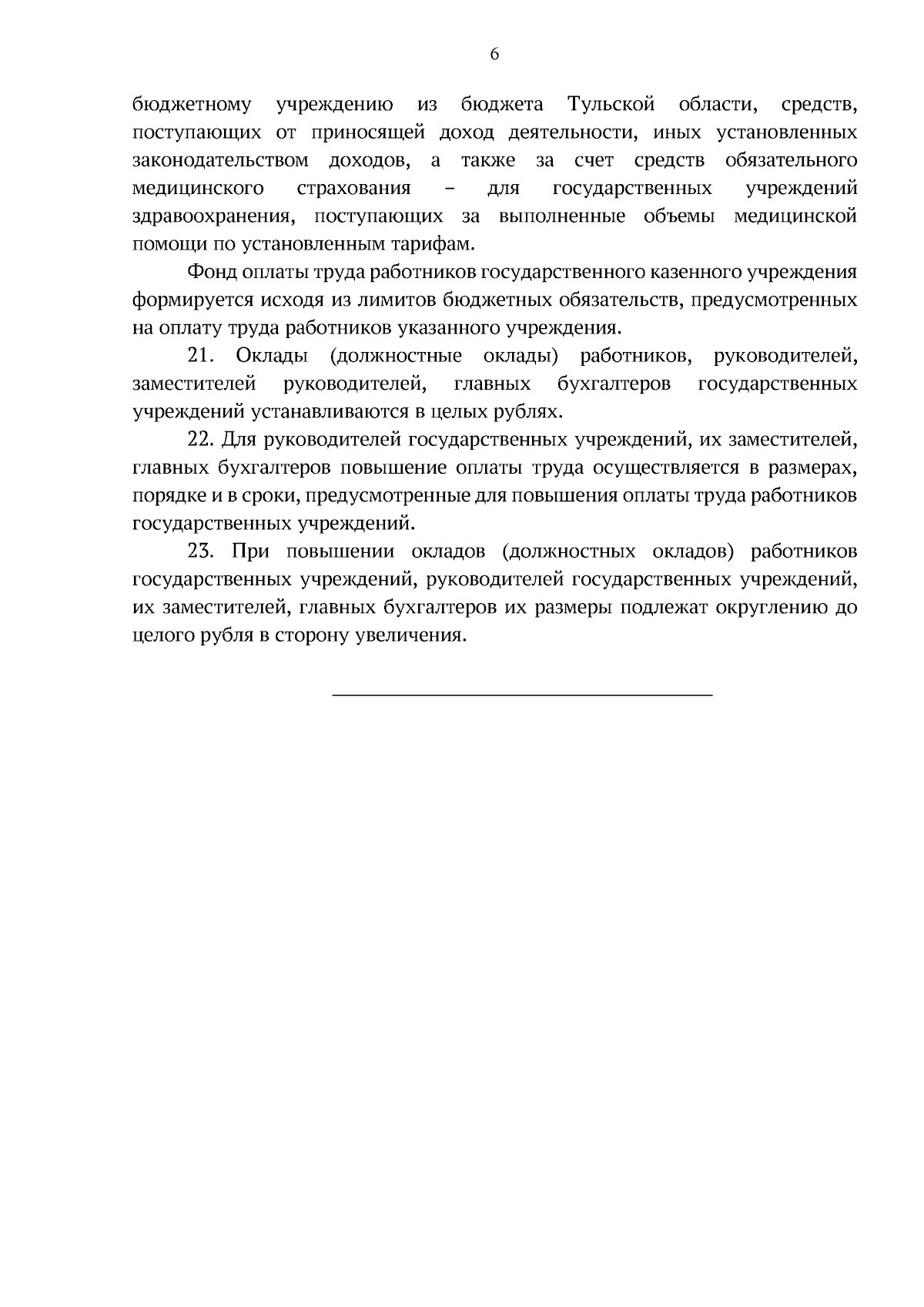 6

бюджетному учреждению из бюджета Тульской области, средств, поступающих от приносящей доход деятельности, иных установленных законодательством доходов, а также за счет средств обязательного медицинского страхования – для государственных учреждений здравоохранения, поступающих за выполненные объемы медицинской помощи по установленным тарифам.

Фонд оплаты труда работников государственного казенного учреждения формируется исходя из лимитов бюджетных обязательств, предусмотренных на оплату труда работников указанного учреждения.

21. Оклады (должностные оклады) работников, руководителей, заместителей руководителей, главных бухгалтеров государственных учреждений устанавливаются в целых рублях.

22. Для руководителей государственных учреждений, их заместителей, главных бухгалтеров повышение оплаты труда осуществляется в размерах, порядке и в сроки, предусмотренные для повышения оплаты труда работников государственных учреждений.

23. При повышении окладов (должностных окладов) работников государственных учреждений, руководителей государственных учреждений, их заместителей, главных бухгалтеров их размеры подлежат округлению до целого рубля в сторону увеличения.